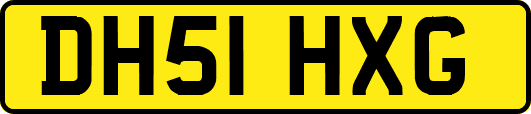 DH51 HXG